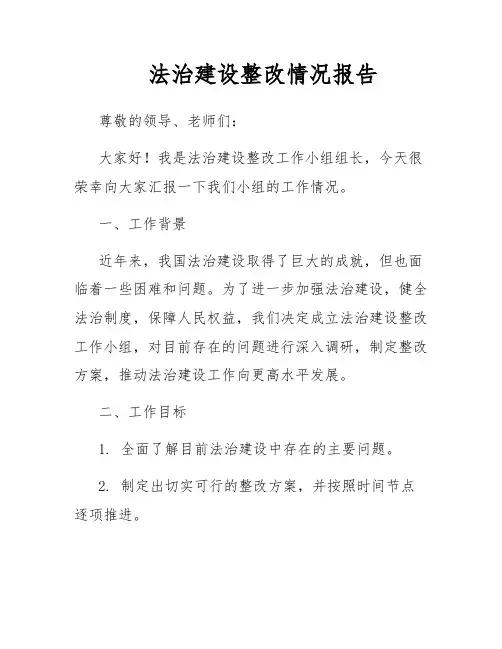 法治建设整改情况报告

尊敬的领导、老师们：

大家好！我是法治建设整改工作小组组长，今天很荣幸向大家汇报一下我们小组的工作情况。

一、工作背景

近年来，我国法治建设取得了巨大的成就，但也面临着一些困难和问题。为了进一步加强法治建设，健全法治制度，保障人民权益，我们决定成立法治建设整改工作小组，对目前存在的问题进行深入调研，制定整改方案，推动法治建设工作向更高水平发展。

二、工作目标

1. 全面了解目前法治建设中存在的主要问题。

2. 制定出切实可行的整改方案，并按照时间节点逐项推进。